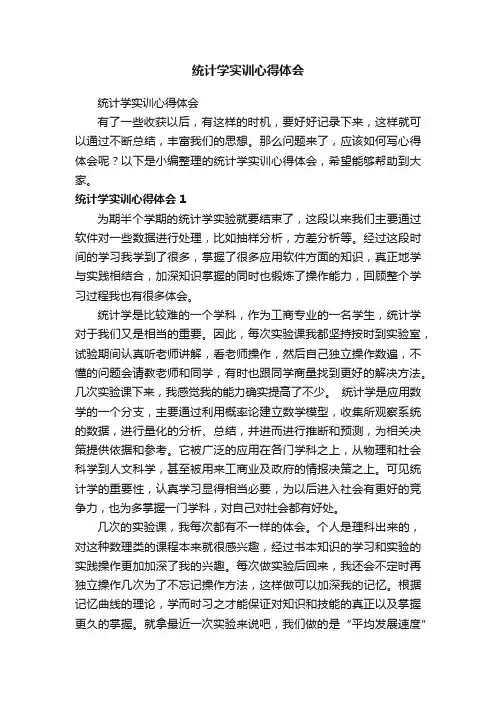 统计学实训心得体会

统计学实训心得体会

有了一些收获以后，有这样的时机，要好好记录下来，这样就可以通过不断总结，丰富我们的思想。那么问题来了，应该如何写心得体会呢？以下是小编整理的统计学实训心得体会，希望能够帮助到大家。

统计学实训心得体会 1

为期半个学期的统计学实验就要结束了，这段以来我们主要通过软件对一些数据进行处理，比如抽样分析，方差分析等。经过这段时间的学习我学到了很多，掌握了很多应用软件方面的知识，真正地学与实践相结合，加深知识掌握的同时也锻炼了操作能力，回顾整个学习过程我也有很多体会。

统计学是比较难的一个学科，作为工商专业的一名学生，统计学对于我们又是相当的重要。因此，每次实验课我都坚持按时到实验室，试验期间认真听老师讲解，看老师操作，然后自己独立操作数遍，不懂的问题会请教老师和同学，有时也跟同学商量找到更好的解决方法。几次实验课下来，我感觉我的能力确实提高了不少。 统计学是应用数学的一个分支，主要通过利用概率论建立数学模型，收集所观察系统的数据，进行量化的分析、总结，并进而进行推断和预测，为相关决策提供依据和参考。它被广泛的应用在各门学科之上，从物理和社会科学到人文科学，甚至被用来工商业及政府的情报决策之上。可见统计学的重要性，认真学习显得相当必要，为以后进入社会有更好的竞争力，也为多掌握一门学科，对自己对社会都有好处。

几次的实验课，我每次都有不一样的体会。个人是理科出来的，对这种数理类的课程本来就很感兴趣，经过书本知识的学习和实验的实践操作更加加深了我的兴趣。每次做实验后回来，我还会不定时再独立操作几次为了不忘记操作方法，这样做可以加深我的记忆。根据记忆曲线的理论，学而时习之才能保证对知识和技能的真正以及掌握更久的掌握。就拿最近一次实验来说吧，我们做的是“平均发展速度”